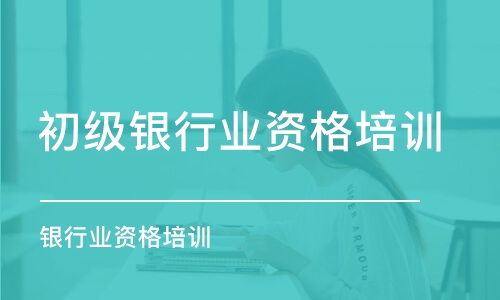 初级银行业资格培训

银行业资格培训

UNDER ARMOUR